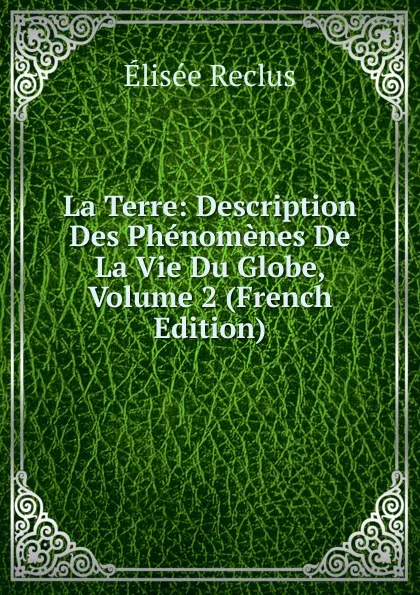 Élisée Reclus

La Terre: Description Des Phénomènes De La Vie Du Globe, Volume 2 (French Edition)